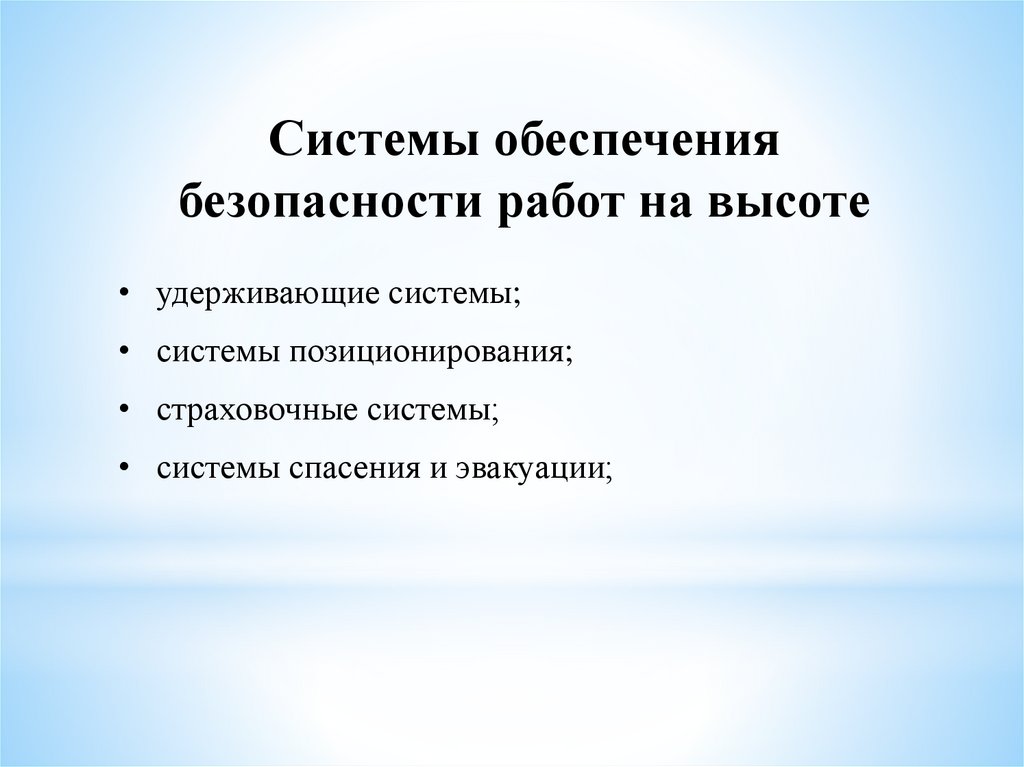 Системы обеспечения безопасности работ на высоте

• удерживающие системы;
• системы позиционирования;
• страховочные системы;
• системы спасения и эвакуации;